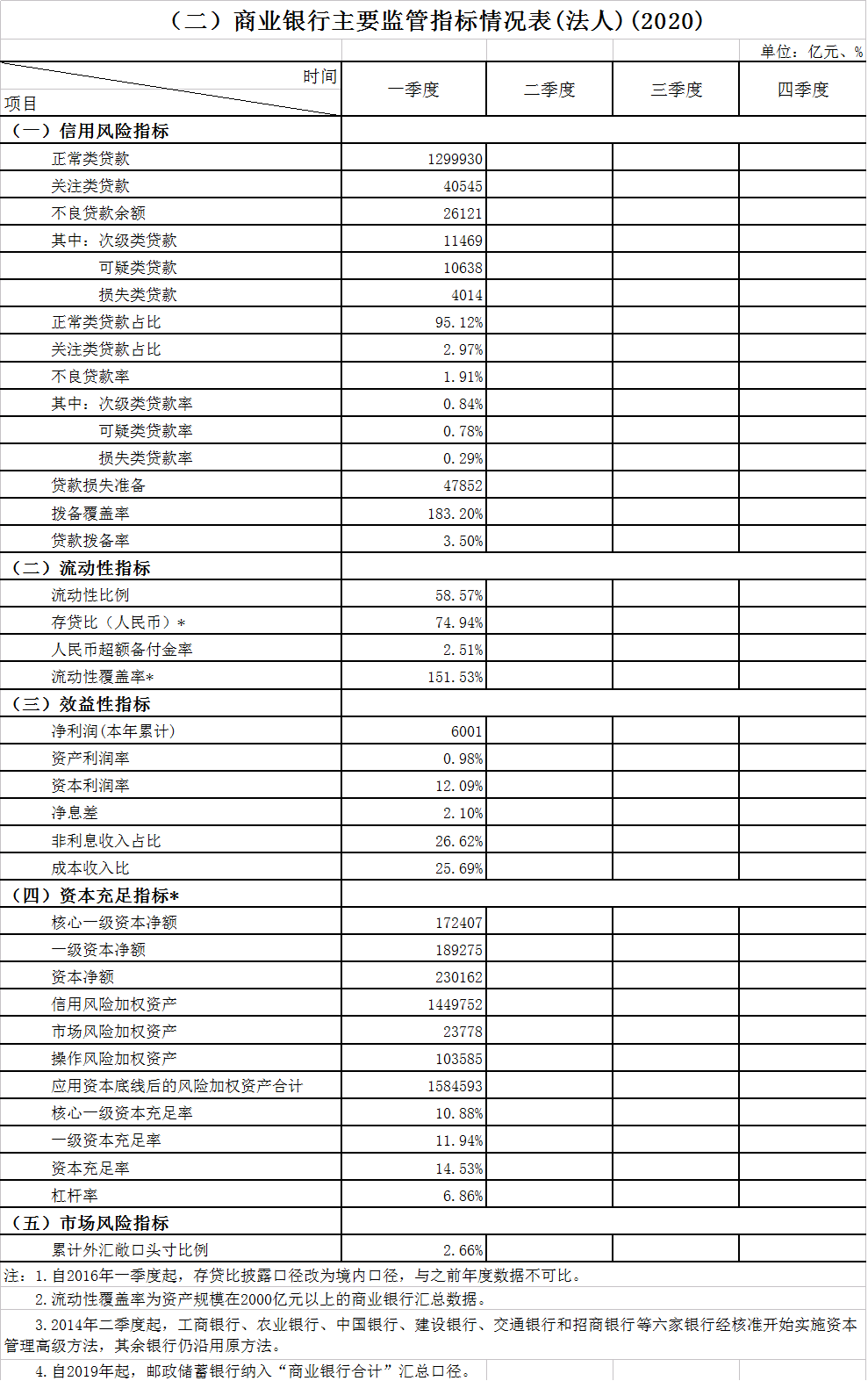 （二）商业银行主要监管指标情况表(法人)(2020)

单位：亿元、%

| 时间 项目 | 一季度 | 二季度 | 三季度 | 四季度 |
|---|---|---|---|---|
| （一）信用风险指标 | | | | |
| 正常类贷款 | 1299930 | | | |
| 关注类贷款 | 40545 | | | |
| 不良贷款余额 | 26121 | | | |
| 其中：次级类贷款 | 11469 | | | |
| 可疑类贷款 | 10638 | | | |
| 损失类贷款 | 4014 | | | |
| 正常类贷款占比 | 95.12% | | | |
| 关注类贷款占比 | 2.97% | | | |
| 不良贷款率 | 1.91% | | | |
| 其中：次级类贷款率 | 0.84% | | | |
| 可疑类贷款率 | 0.78% | | | |
| 损失类贷款率 | 0.29% | | | |
| 贷款损失准备 | 47852 | | | |
| 拨备覆盖率 | 183.20% | | | |
| 贷款拨备率 | 3.50% | | | |
| （二）流动性指标 | | | | |
| 流动性比例 | 58.57% | | | |
| 存贷比（人民币）* | 74.94% | | | |
| 人民币超额备付金率 | 2.51% | | | |
| 流动性覆盖率* | 151.53% | | | |
| （三）效益性指标 | | | | |
| 净利润(本年累计) | 6001 | | | |
| 资产利润率 | 0.98% | | | |
| 资本利润率 | 12.09% | | | |
| 净息差 | 2.10% | | | |
| 非利息收入占比 | 26.62% | | | |
| 成本收入比 | 25.69% | | | |
| （四）资本充足指标* | | | | |
| 核心一级资本净额 | 172407 | | | |
| 一级资本净额 | 189275 | | | |
| 资本净额 | 230162 | | | |
| 信用风险加权资产 | 1449752 | | | |
| 市场风险加权资产 | 23778 | | | |
| 操作风险加权资产 | 103585 | | | |
| 应用资本底线后的风险加权资产合计 | 1584593 | | | |
| 核心一级资本充足率 | 10.88% | | | |
| 一级资本充足率 | 11.94% | | | |
| 资本充足率 | 14.53% | | | |
| 杠杆率 | 6.86% | | | |
| （五）市场风险指标 | | | | |
| 累计外汇敞口头寸比例 | 2.66% | | | |

注：1.自2016年一季度起，存贷比披露口径改为境内口径，与之前年度数据不可比。

2.流动性覆盖率为资产规模在2000亿元以上的商业银行汇总数据。

3.2014年二季度起，工商银行、农业银行、中国银行、建设银行、交通银行和招商银行等六家银行经核准开始实施资本管理高级方法，其余银行仍沿用原方法。

4.自2019年起，邮政储蓄银行纳入“商业银行合计”汇总口径。